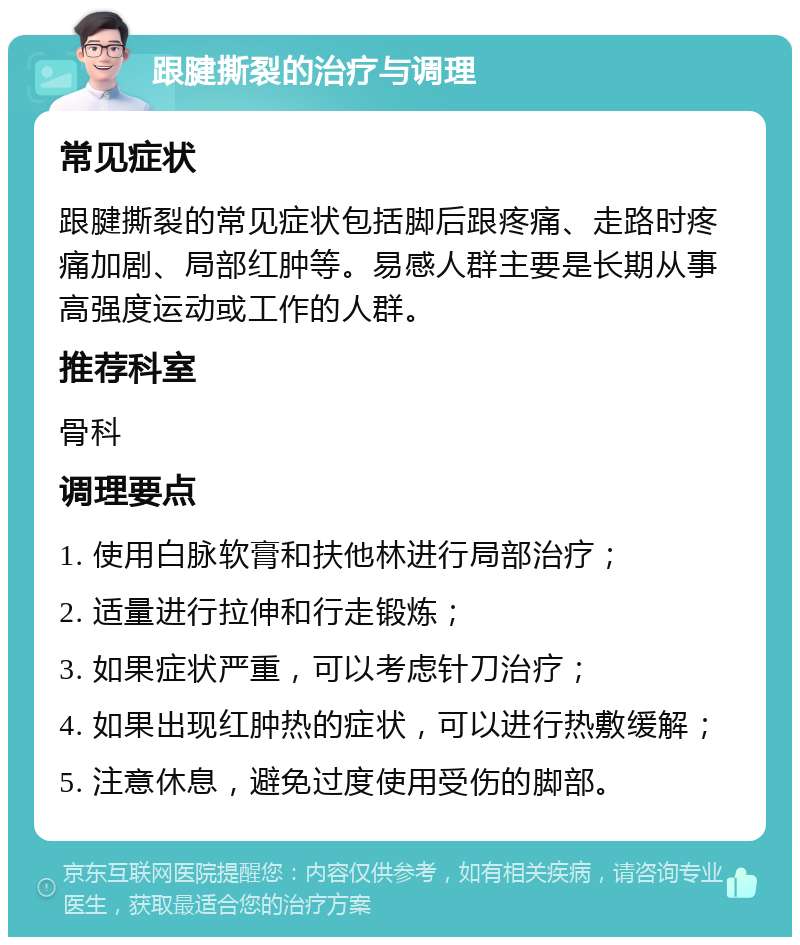 跟腱撕裂的治疗与调理

常见症状

跟腱撕裂的常见症状包括脚后跟疼痛、走路时疼痛加剧、局部红肿等。易感人群主要是长期从事高强度运动或工作的人群。

推荐科室

骨科

调理要点

1. 使用白脉软膏和扶他林进行局部治疗；

2. 适量进行拉伸和行走锻炼；

3. 如果症状严重，可以考虑针刀治疗；

4. 如果出现红肿热的症状，可以进行热敷缓解；

5. 注意休息，避免过度使用受伤的脚部。

京东互联网医院提醒您：内容仅供参考，如有相关疾病，请咨询专业医生，获取最适合您的治疗方案